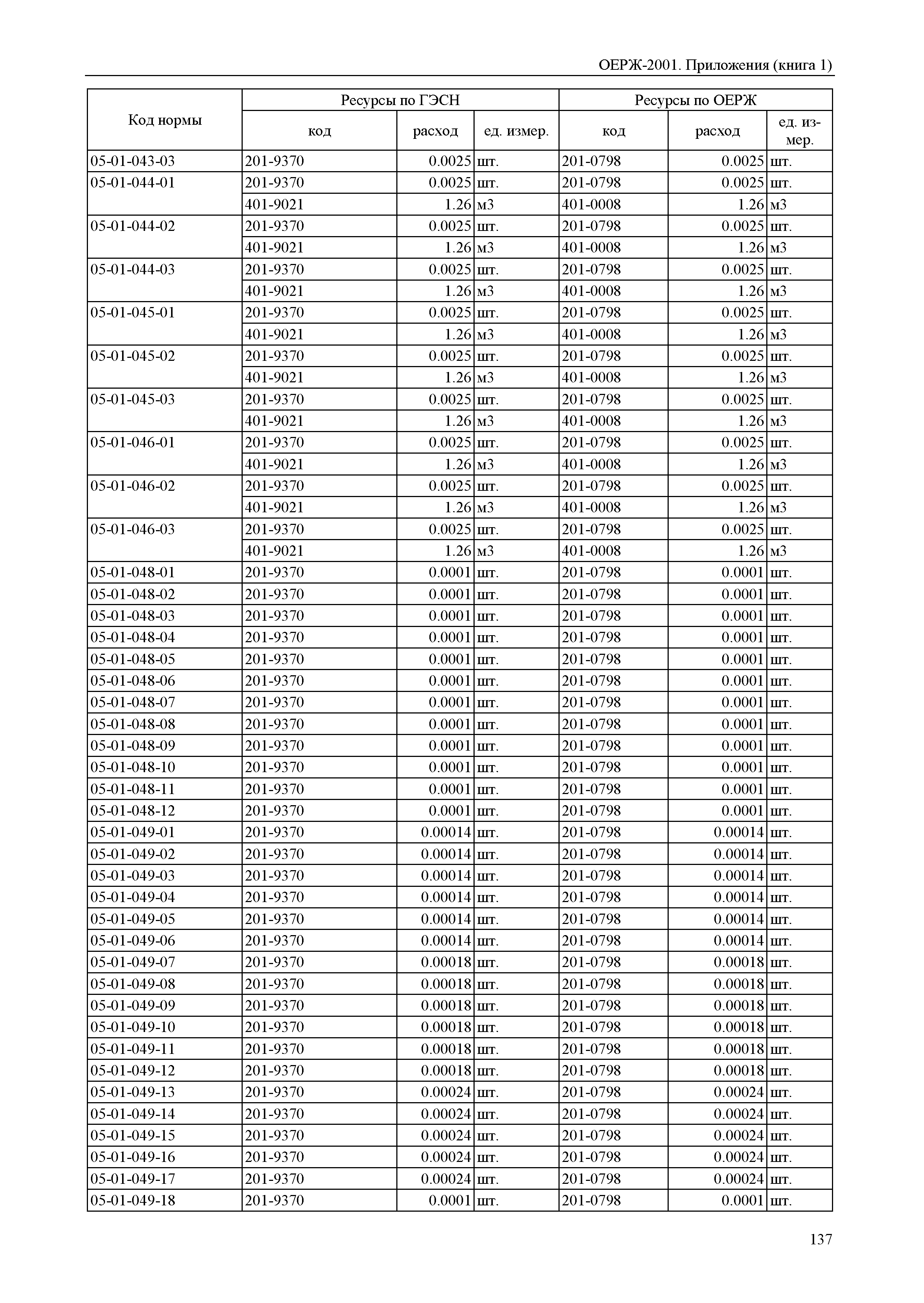 ОЕРЖ-2001. Приложения (книга 1)

| Код нормы | Ресурсы по ГЭСН | | | Ресурсы по ОЕРЖ | | |
|---|---|---|---|---|---|---|
| | код | расход | ед. измер. | код | расход | ед. измер. |
| 05-01-043-03 | 201-9370 | 0.0025 | шт. | 201-0798 | 0.0025 | шт. |
| 05-01-044-01 | 201-9370 | 0.0025 | шт. | 201-0798 | 0.0025 | шт. |
| | 401-9021 | 1.26 | м3 | 401-0008 | 1.26 | м3 |
| 05-01-044-02 | 201-9370 | 0.0025 | шт. | 201-0798 | 0.0025 | шт. |
| | 401-9021 | 1.26 | м3 | 401-0008 | 1.26 | м3 |
| 05-01-044-03 | 201-9370 | 0.0025 | шт. | 201-0798 | 0.0025 | шт. |
| | 401-9021 | 1.26 | м3 | 401-0008 | 1.26 | м3 |
| 05-01-045-01 | 201-9370 | 0.0025 | шт. | 201-0798 | 0.0025 | шт. |
| | 401-9021 | 1.26 | м3 | 401-0008 | 1.26 | м3 |
| 05-01-045-02 | 201-9370 | 0.0025 | шт. | 201-0798 | 0.0025 | шт. |
| | 401-9021 | 1.26 | м3 | 401-0008 | 1.26 | м3 |
| 05-01-045-03 | 201-9370 | 0.0025 | шт. | 201-0798 | 0.0025 | шт. |
| | 401-9021 | 1.26 | м3 | 401-0008 | 1.26 | м3 |
| 05-01-046-01 | 201-9370 | 0.0025 | шт. | 201-0798 | 0.0025 | шт. |
| | 401-9021 | 1.26 | м3 | 401-0008 | 1.26 | м3 |
| 05-01-046-02 | 201-9370 | 0.0025 | шт. | 201-0798 | 0.0025 | шт. |
| | 401-9021 | 1.26 | м3 | 401-0008 | 1.26 | м3 |
| 05-01-046-03 | 201-9370 | 0.0025 | шт. | 201-0798 | 0.0025 | шт. |
| | 401-9021 | 1.26 | м3 | 401-0008 | 1.26 | м3 |
| 05-01-048-01 | 201-9370 | 0.0001 | шт. | 201-0798 | 0.0001 | шт. |
| 05-01-048-02 | 201-9370 | 0.0001 | шт. | 201-0798 | 0.0001 | шт. |
| 05-01-048-03 | 201-9370 | 0.0001 | шт. | 201-0798 | 0.0001 | шт. |
| 05-01-048-04 | 201-9370 | 0.0001 | шт. | 201-0798 | 0.0001 | шт. |
| 05-01-048-05 | 201-9370 | 0.0001 | шт. | 201-0798 | 0.0001 | шт. |
| 05-01-048-06 | 201-9370 | 0.0001 | шт. | 201-0798 | 0.0001 | шт. |
| 05-01-048-07 | 201-9370 | 0.0001 | шт. | 201-0798 | 0.0001 | шт. |
| 05-01-048-08 | 201-9370 | 0.0001 | шт. | 201-0798 | 0.0001 | шт. |
| 05-01-048-09 | 201-9370 | 0.0001 | шт. | 201-0798 | 0.0001 | шт. |
| 05-01-048-10 | 201-9370 | 0.0001 | шт. | 201-0798 | 0.0001 | шт. |
| 05-01-048-11 | 201-9370 | 0.0001 | шт. | 201-0798 | 0.0001 | шт. |
| 05-01-048-12 | 201-9370 | 0.0001 | шт. | 201-0798 | 0.0001 | шт. |
| 05-01-049-01 | 201-9370 | 0.00014 | шт. | 201-0798 | 0.00014 | шт. |
| 05-01-049-02 | 201-9370 | 0.00014 | шт. | 201-0798 | 0.00014 | шт. |
| 05-01-049-03 | 201-9370 | 0.00014 | шт. | 201-0798 | 0.00014 | шт. |
| 05-01-049-04 | 201-9370 | 0.00014 | шт. | 201-0798 | 0.00014 | шт. |
| 05-01-049-05 | 201-9370 | 0.00014 | шт. | 201-0798 | 0.00014 | шт. |
| 05-01-049-06 | 201-9370 | 0.00014 | шт. | 201-0798 | 0.00014 | шт. |
| 05-01-049-07 | 201-9370 | 0.00018 | шт. | 201-0798 | 0.00018 | шт. |
| 05-01-049-08 | 201-9370 | 0.00018 | шт. | 201-0798 | 0.00018 | шт. |
| 05-01-049-09 | 201-9370 | 0.00018 | шт. | 201-0798 | 0.00018 | шт. |
| 05-01-049-10 | 201-9370 | 0.00018 | шт. | 201-0798 | 0.00018 | шт. |
| 05-01-049-11 | 201-9370 | 0.00018 | шт. | 201-0798 | 0.00018 | шт. |
| 05-01-049-12 | 201-9370 | 0.00018 | шт. | 201-0798 | 0.00018 | шт. |
| 05-01-049-13 | 201-9370 | 0.00024 | шт. | 201-0798 | 0.00024 | шт. |
| 05-01-049-14 | 201-9370 | 0.00024 | шт. | 201-0798 | 0.00024 | шт. |
| 05-01-049-15 | 201-9370 | 0.00024 | шт. | 201-0798 | 0.00024 | шт. |
| 05-01-049-16 | 201-9370 | 0.00024 | шт. | 201-0798 | 0.00024 | шт. |
| 05-01-049-17 | 201-9370 | 0.00024 | шт. | 201-0798 | 0.00024 | шт. |
| 05-01-049-18 | 201-9370 | 0.0001 | шт. | 201-0798 | 0.0001 | шт. |

137